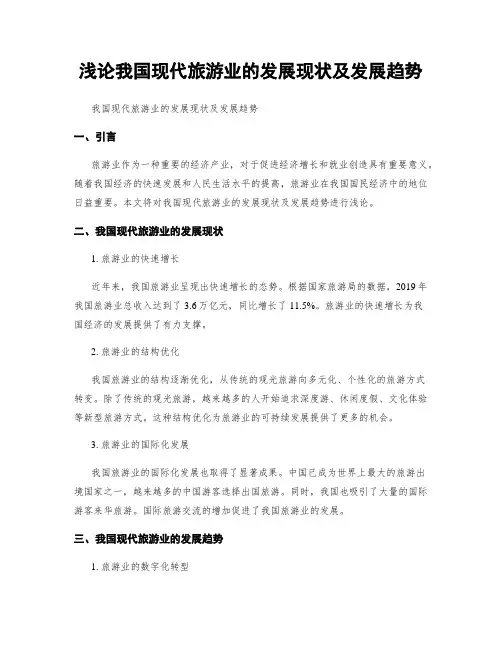 浅论我国现代旅游业的发展现状及发展趋势

我国现代旅游业的发展现状及发展趋势

一、引言

旅游业作为一种重要的经济产业，对于促进经济增长和就业创造具有重要意义。随着我国经济的快速发展和人民生活水平的提高，旅游业在我国国民经济中的地位日益重要。本文将对我国现代旅游业的发展现状及发展趋势进行浅论。

二、我国现代旅游业的发展现状

1. 旅游业的快速增长

近年来，我国旅游业呈现出快速增长的态势。根据国家旅游局的数据，2019 年我国旅游业总收入达到了 3.6 万亿元，同比增长了 11.5%。旅游业的快速增长为我国经济的发展提供了有力支撑。

2. 旅游业的结构优化

我国旅游业的结构逐渐优化，从传统的观光旅游向多元化、个性化的旅游方式转变。除了传统的观光旅游，越来越多的人开始追求深度游、休闲度假、文化体验等新型旅游方式。这种结构优化为旅游业的可持续发展提供了更多的机会。

3. 旅游业的国际化发展

我国旅游业的国际化发展也取得了显著成果。中国已成为世界上最大的旅游出境国家之一，越来越多的中国游客选择出国旅游。同时，我国也吸引了大量的国际游客来华旅游。国际旅游交流的增加促进了我国旅游业的发展。

三、我国现代旅游业的发展趋势

1. 旅游业的数字化转型